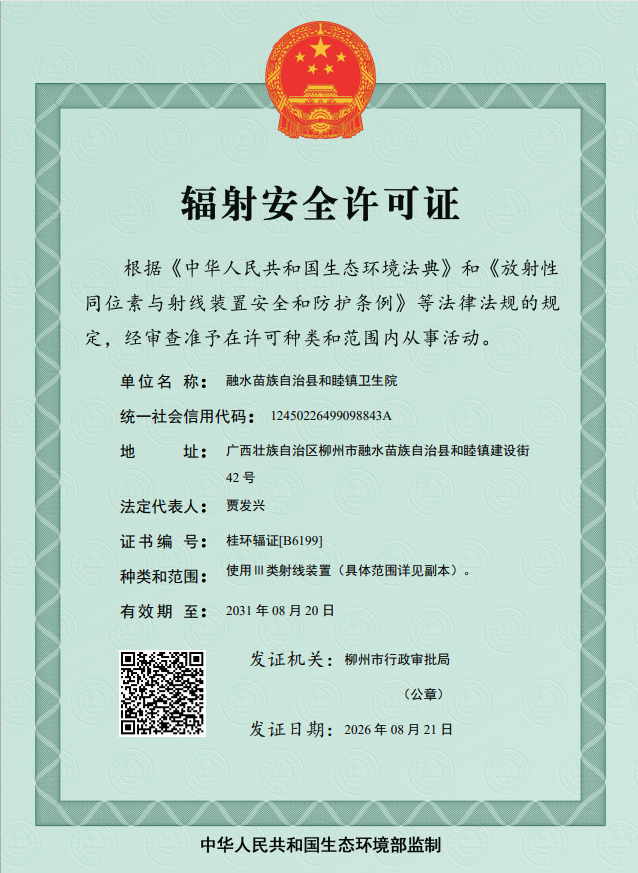 辐射安全许可证

根据《中华人民共和国生态环境法典》和《放射性同位素与射线装置安全和防护条例》等法律法规的规定，经审查准予在许可种类和范围内从事活动。

单位名称：融水苗族自治县和睦镇卫生院

统一社会信用代码：12450226499098843A

地　　址：广西壮族自治区柳州市融水苗族自治县和睦镇建设街42号

法定代表人：贾发兴

证书编号：桂环辐证[B6199]

种类和范围：使用Ⅲ类射线装置（具体范围详见副本）。

有效期至：2031年08月20日

发证机关：柳州市行政审批局

（公章）

发证日期：2026年08月21日

中华人民共和国生态环境部监制